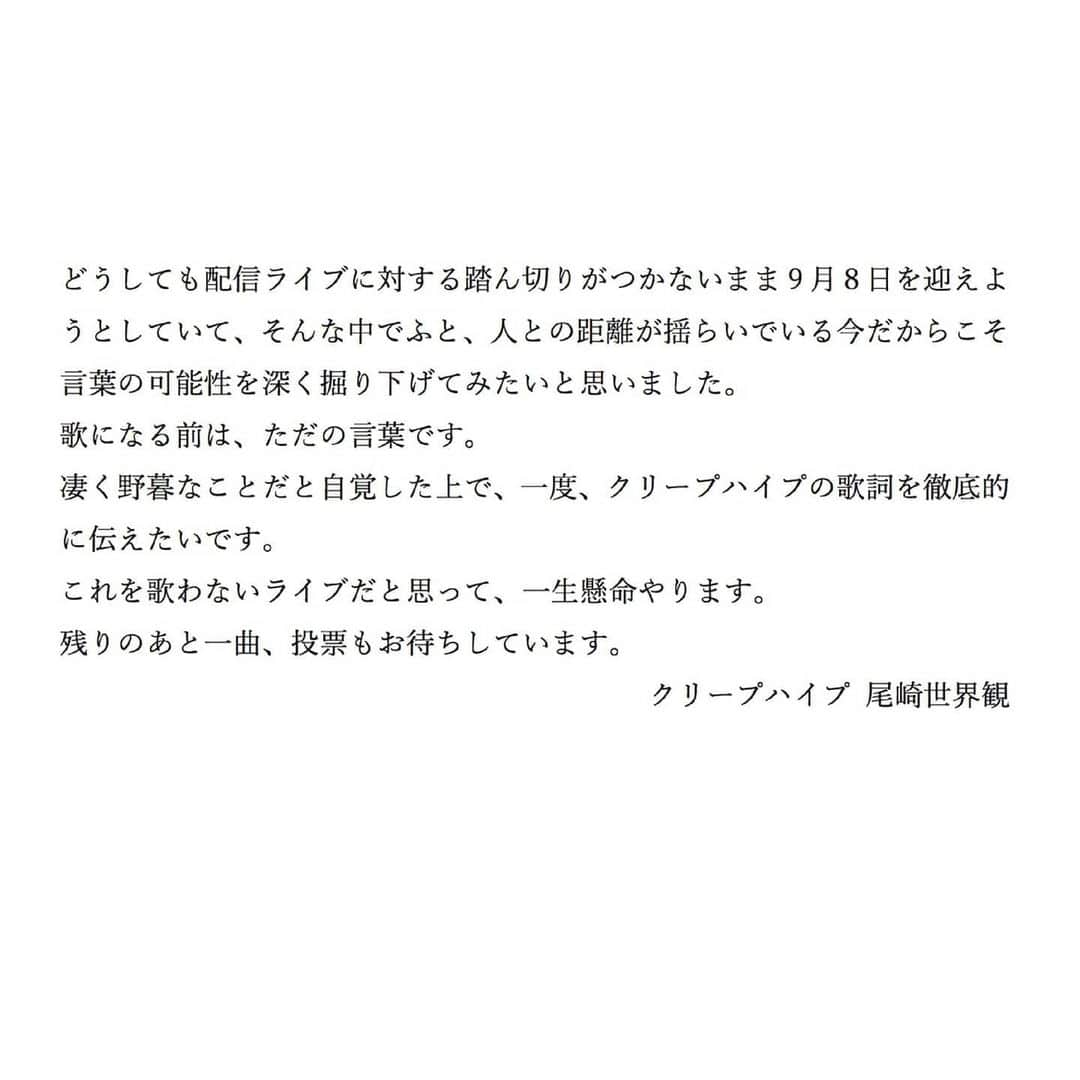 どうしても配信ライブに対する踏ん切りがつかないまま９月８日を迎えようとしていて、そんな中でふと、人との距離が揺らいでいる今だからこそ言葉の可能性を深く掘り下げてみたいと思いました。
歌になる前は、ただの言葉です。
凄く野暮なことだと自覚した上で、一度、クリープハイプの歌詞を徹底的に伝えたいです。
これを歌わないライブだと思って、一生懸命やります。
残りのあと一曲、投票もお待ちしています。
クリープハイプ 尾崎世界観